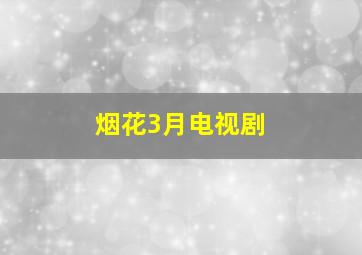 烟花3月电视剧